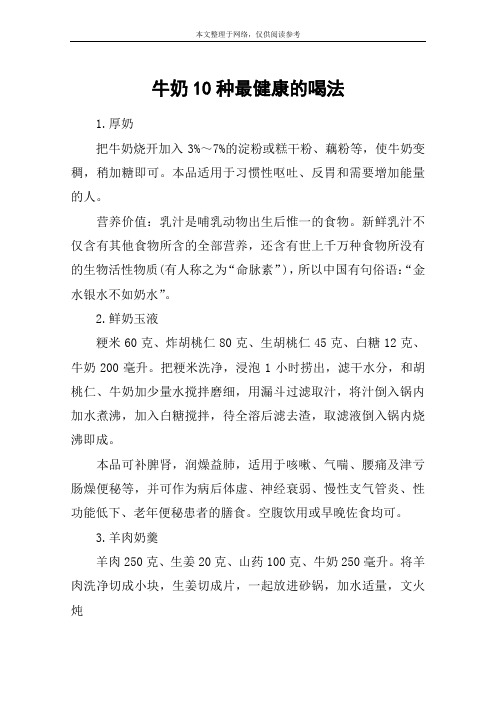 本文整理于网络，仅供阅读参考

牛奶10种最健康的喝法

1.厚奶

把牛奶烧开加入 3%～7%的淀粉或糕干粉、藕粉等，使牛奶变稠，稍加糖即可。本品适用于习惯性呕吐、反胃和需要增加能量的人。

营养价值：乳汁是哺乳动物出生后惟一的食物。新鲜乳汁不仅含有其他食物所含的全部营养，还含有世上千万种食物所没有的生物活性物质(有人称之为“命脉素”)，所以中国有句俗语：“金水银水不如奶水”。

2.鲜奶玉液

粳米 60 克、炸胡桃仁 80 克、生胡桃仁 45 克、白糖 12 克、牛奶 200 毫升。把粳米洗净，浸泡 1 小时捞出，滤干水分，和胡桃仁、牛奶加少量水搅拌磨细，用漏斗过滤取汁，将汁倒入锅内加水煮沸，加入白糖搅拌，待全溶后滤去渣，取滤液倒入锅内烧沸即成。

本品可补脾肾，润燥益肺，适用于咳嗽、气喘、腰痛及津亏肠燥便秘等，并可作为病后体虚、神经衰弱、慢性支气管炎、性功能低下、老年便秘患者的膳食。空腹饮用或早晚佐食均可。

3.羊肉奶羹

羊肉 250 克、生姜 20 克、山药 100 克、牛奶 250 毫升。将羊肉洗净切成小块，生姜切成片，一起放进砂锅，加水适量，文火炖